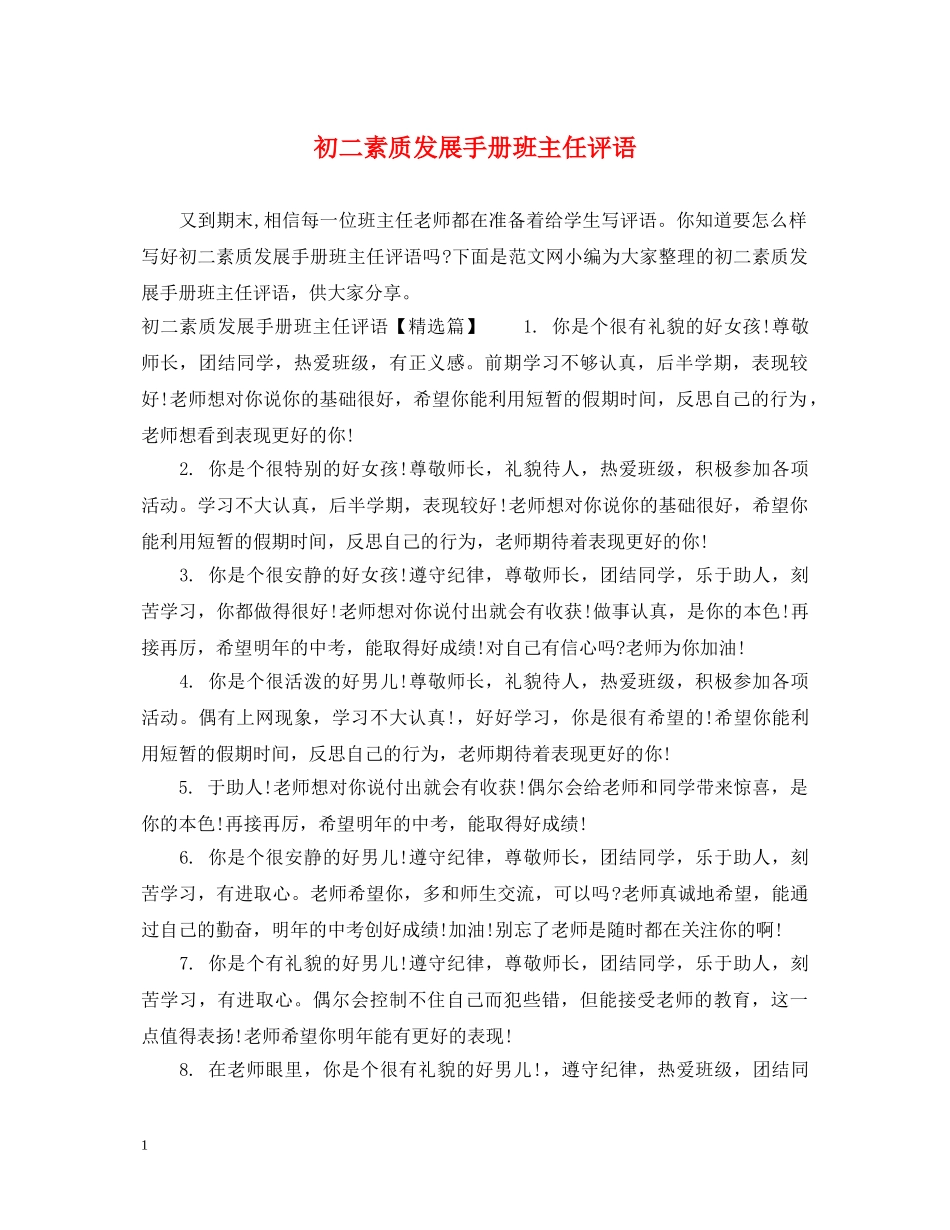 初二素质发展手册班主任评语

又到期末,相信每一位班主任老师都在准备着给学生写评语。你知道要怎么样写好初二素质发展手册班主任评语吗?下面是范文网小编为大家整理的初二素质发展手册班主任评语，供大家分享。

初二素质发展手册班主任评语【精选篇】　　1. 你是个很有礼貌的好女孩!尊敬师长，团结同学，热爱班级，有正义感。前期学习不够认真，后半学期，表现较好!老师想对你说你的基础很好，希望你能利用短暂的假期时间，反思自己的行为，老师想看到表现更好的你!

2. 你是个很特别的好女孩!尊敬师长，礼貌待人，热爱班级，积极参加各项活动。学习不大认真，后半学期，表现较好!老师想对你说你的基础很好，希望你能利用短暂的假期时间，反思自己的行为，老师期待着表现更好的你!

3. 你是个很安静的好女孩!遵守纪律，尊敬师长，团结同学，乐于助人，刻苦学习，你都做得很好!老师想对你说付出就会有收获!做事认真，是你的本色!再接再厉，希望明年的中考，能取得好成绩!对自己有信心吗?老师为你加油!

4. 你是个很活泼的好男儿!尊敬师长，礼貌待人，热爱班级，积极参加各项活动。偶有上网现象，学习不大认真!，好好学习，你是很有希望的!希望你能利用短暂的假期时间，反思自己的行为，老师期待着表现更好的你!

5. 于助人!老师想对你说付出就会有收获!偶尔会给老师和同学带来惊喜，是你的本色!再接再厉，希望明年的中考，能取得好成绩!

6. 你是个很安静的好男儿!遵守纪律，尊敬师长，团结同学，乐于助人，刻苦学习，有进取心。老师希望你，多和师生交流，可以吗?老师真诚地希望，能通过自己的勤奋，明年的中考创好成绩!加油!别忘了老师是随时都在关注你的啊!

7. 你是个有礼貌的好男儿!遵守纪律，尊敬师长，团结同学，乐于助人，刻苦学习，有进取心。偶尔会控制不住自己而犯些错，但能接受老师的教育，这一点值得表扬!老师希望你明年能有更好的表现!

8. 在老师眼里，你是个很有礼貌的好男儿!，遵守纪律，热爱班级，团结同

1